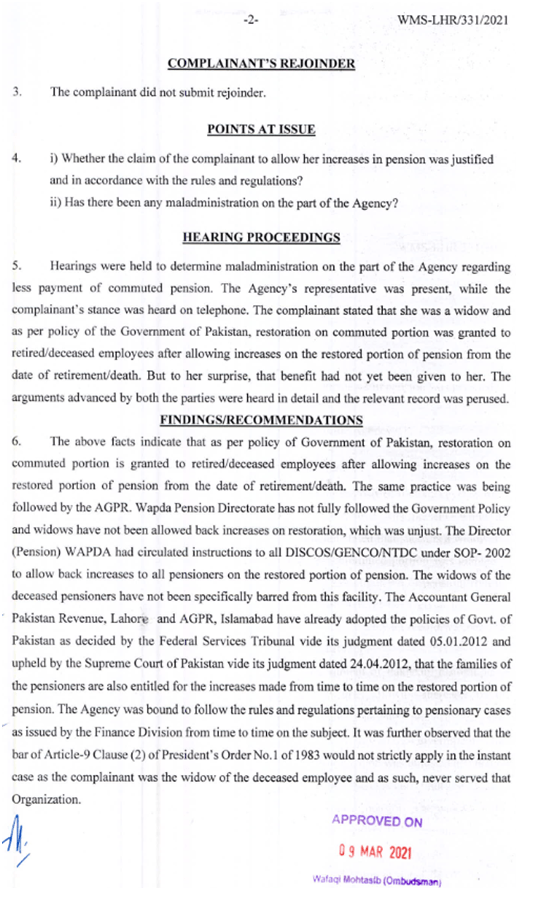 -2-

WMS-LHR/331/2021

COMPLAINANT'S REJOINDER

3. The complainant did not submit rejoinder.

POINTS AT ISSUE

4. i) Whether the claim of the complainant to allow her increases in pension was justified and in accordance with the rules and regulations?

ii) Has there been any maladministration on the part of the Agency?

HEARING PROCEEDINGS

5. Hearings were held to determine maladministration on the part of the Agency regarding less payment of commuted pension. The Agency's representative was present, while the complainant's stance was heard on telephone. The complainant stated that she was a widow and as per policy of the Government of Pakistan, restoration on commuted portion was granted to retired/deceased employees after allowing increases on the restored portion of pension from the date of retirement/death. But to her surprise, that benefit had not yet been given to her. The arguments advanced by both the parties were heard in detail and the relevant record was perused.

FINDINGS/RECOMMENDATIONS

6. The above facts indicate that as per policy of Government of Pakistan, restoration on commuted portion is granted to retired/deceased employees after allowing increases on the restored portion of pension from the date of retirement/death. The same practice was being followed by the AGPR. Wapda Pension Directorate has not fully followed the Government Policy and widows have not been allowed back increases on restoration, which was unjust. The Director (Pension) WAPDA had circulated instructions to all DISCOS/GENCO/NTDC under SOP- 2002 to allow back increases to all pensioners on the restored portion of pension. The widows of the deceased pensioners have not been specifically barred from this facility. The Accountant General Pakistan Revenue, Lahore and AGPR, Islamabad have already adopted the policies of Govt. of Pakistan as decided by the Federal Services Tribunal vide its judgment dated 05.01.2012 and upheld by the Supreme Court of Pakistan vide its judgment dated 24.04.2012, that the families of the pensioners are also entitled for the increases made from time to time on the restored portion of pension. The Agency was bound to follow the rules and regulations pertaining to pensionary cases as issued by the Finance Division from time to time on the subject. It was further observed that the bar of Article-9 Clause (2) of President's Order No.1 of 1983 would not strictly apply in the instant case as the complainant was the widow of the deceased employee and as such, never served that Organization.

APPROVED ON
09 MAR 2021
Wafaqi Mohtasib (Ombudsman)